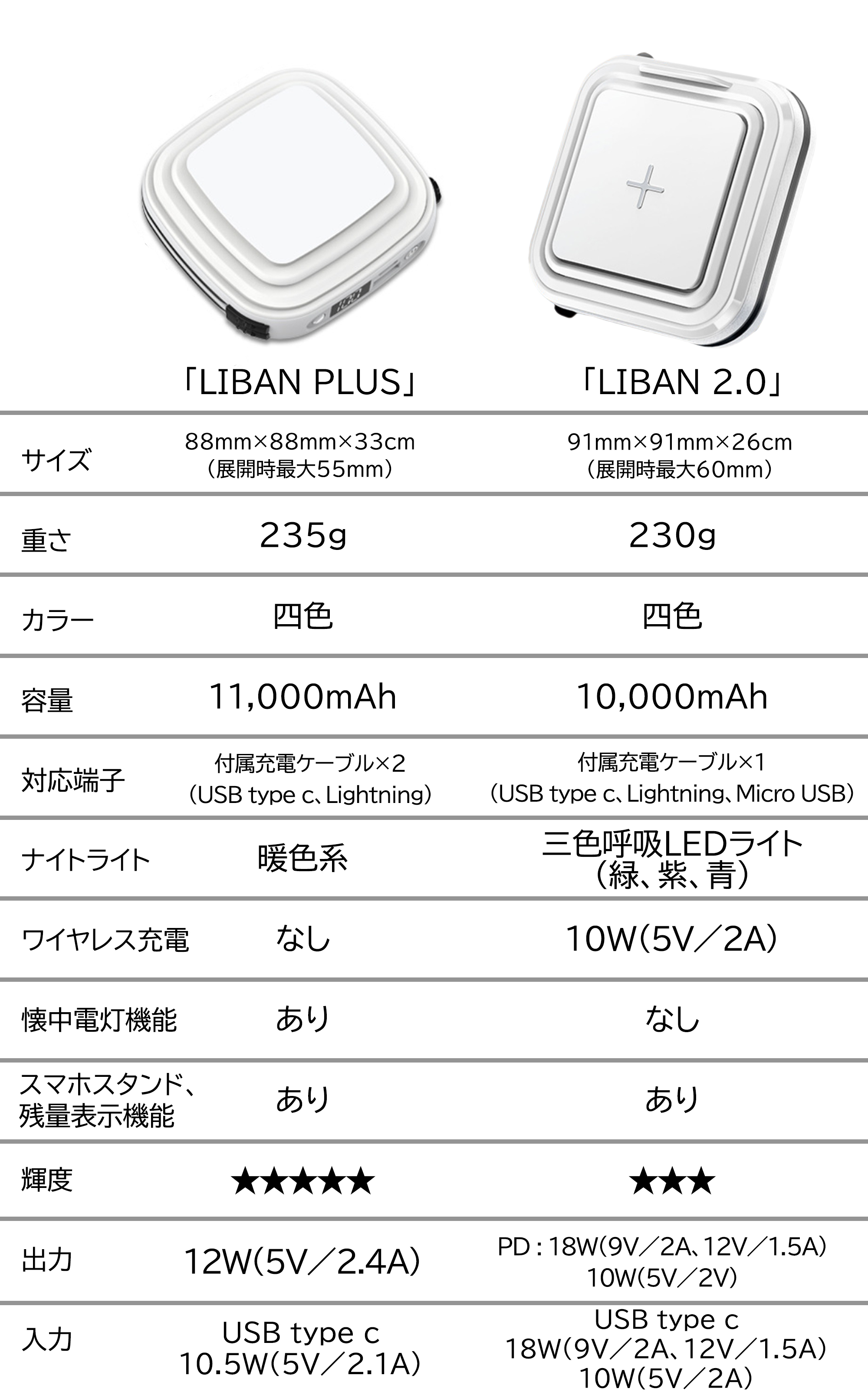 |  | 「LIBAN PLUS」 | 「LIBAN 2.0」 |
|---|---|---|
| サイズ | 88mm×88mm×33cm（展開時最大55mm） | 91mm×91mm×26cm（展開時最大60mm） |
| 重さ | 235g | 230g |
| カラー | 四色 | 四色 |
| 容量 | 11,000mAh | 10,000mAh |
| 対応端子 | 付属充電ケーブル×2（USB type c、Lightning） | 付属充電ケーブル×1（USB type c、Lightning、Micro USB） |
| ナイトライト | 暖色系 | 三色呼吸LEDライト（緑、紫、青） |
| ワイヤレス充電 | なし | 10W(5V／2A) |
| 懐中電灯機能 | あり | なし |
| スマホスタンド、残量表示機能 | あり | あり |
| 輝度 | ★★★★★ | ★★★ |
| 出力 | 12W(5V／2.4A) | PD：18W(9V／2A、12V／1.5A) 10W(5V／2V) |
| 入力 | USB type c 10.5W(5V／2.1A) | USB type c 18W(9V／2A、12V／1.5A) 10W(5V／2A) |